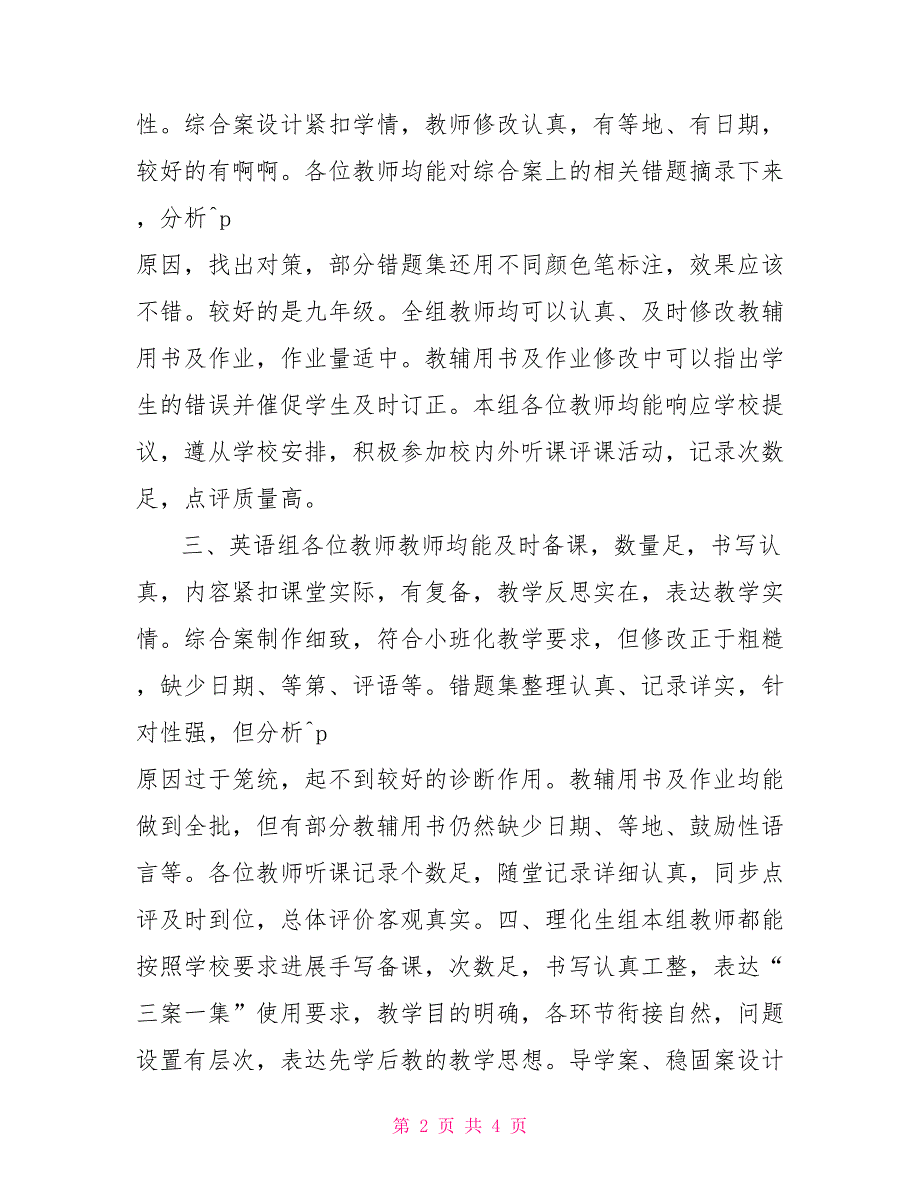 性。综合案设计紧扣学情，教师修改认真，有等地、有日期，较好的有啊啊。各位教师均能对综合案上的相关错题摘录下来，分析^p

原因，找出对策，部分错题集还用不同颜色笔标注，效果应该不错。较好的是九年级。全组教师均可以认真、及时修改教辅用书及作业，作业量适中。教辅用书及作业修改中可以指出学生的错误并催促学生及时订正。本组各位教师均能响应学校提议，遵从学校安排，积极参加校内外听课评课活动，记录次数足，点评质量高。

三、英语组各位教师教师均能及时备课，数量足，书写认真，内容紧扣课堂实际，有复备，教学反思实在，表达教学实情。综合案制作细致，符合小班化教学要求，但修改正于粗糙，缺少日期、等第、评语等。错题集整理认真、记录详实，针对性强，但分析^p

原因过于笼统，起不到较好的诊断作用。教辅用书及作业均能做到全批，但有部分教辅用书仍然缺少日期、等地、鼓励性语言等。各位教师听课记录个数足，随堂记录详细认真，同步点评及时到位，总体评价客观真实。四、理化生组本组教师都能按照学校要求进展手写备课，次数足，书写认真工整，表达“三案一集”使用要求，教学目的明确，各环节衔接自然，问题设置有层次，表达先学后教的教学思想。导学案、稳固案设计

第 2 页 共 4 页